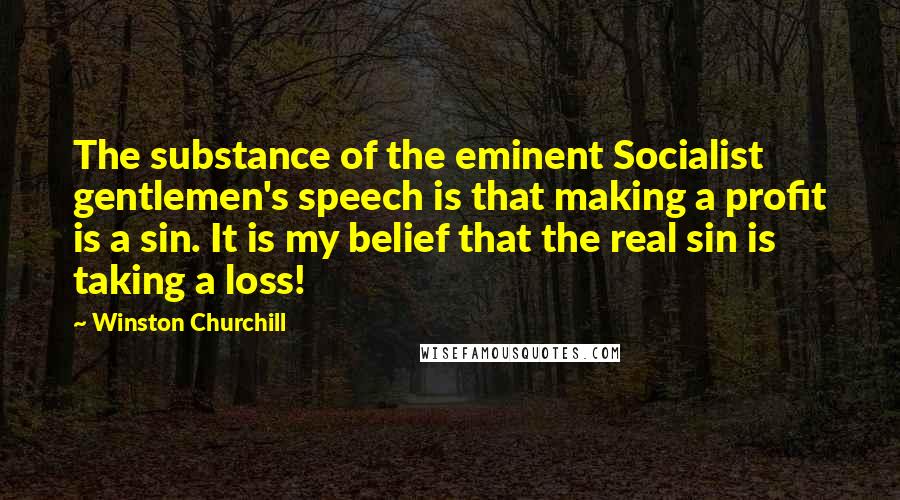 The substance of the eminent Socialist gentlemen's speech is that making a profit is a sin. It is my belief that the real sin is taking a loss!

~ Winston Churchill

WISEFAMOUSQUOTES.COM